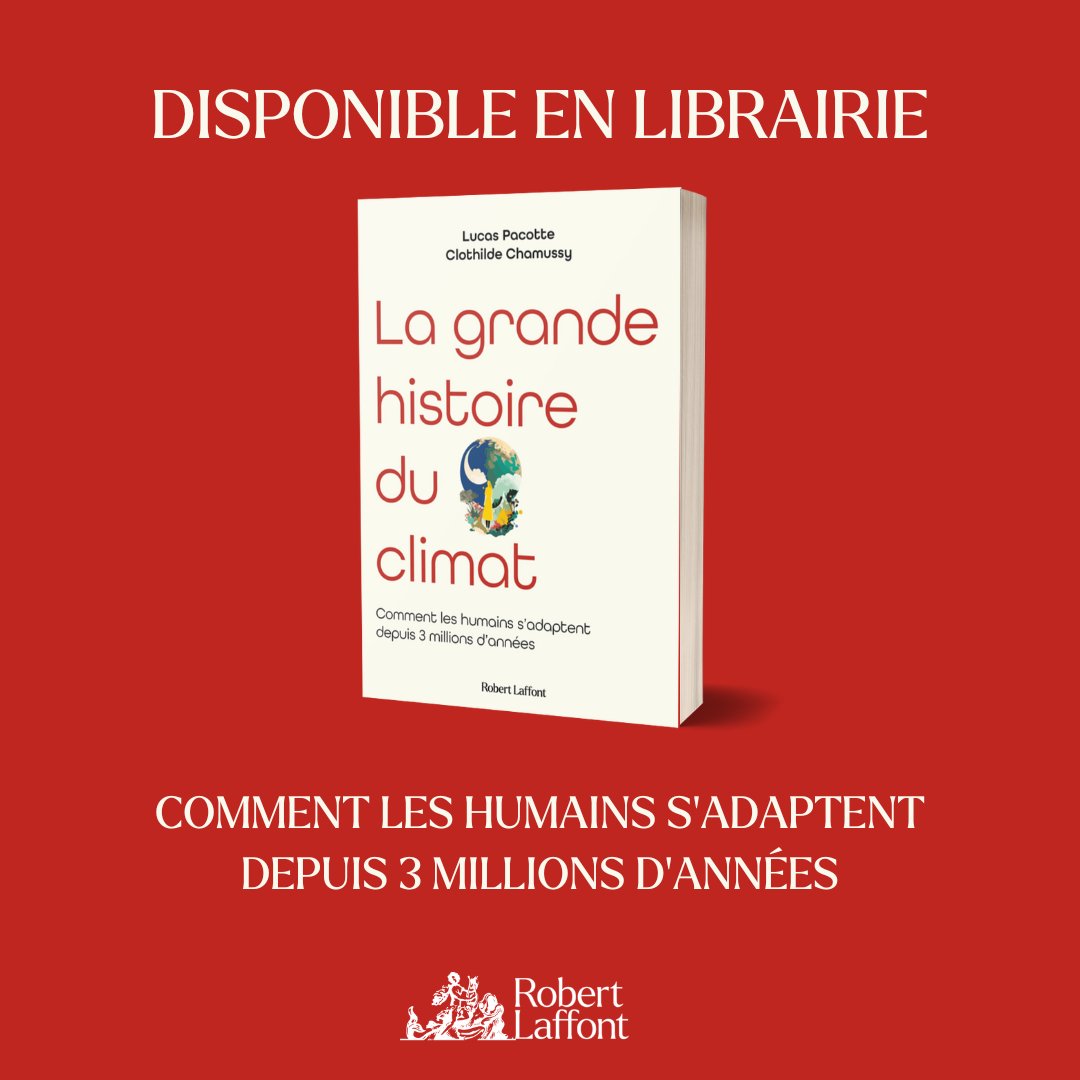 DISPONIBLE EN LIBRAIRIE

Lucas Pacotte
Clothilde Chamussy

La grande histoire du climat

Comment les humains s'adaptent depuis 3 millions d'années

Robert Laffont

COMMENT LES HUMAINS S'ADAPTENT DEPUIS 3 MILLIONS D'ANNÉES

Robert Laffont